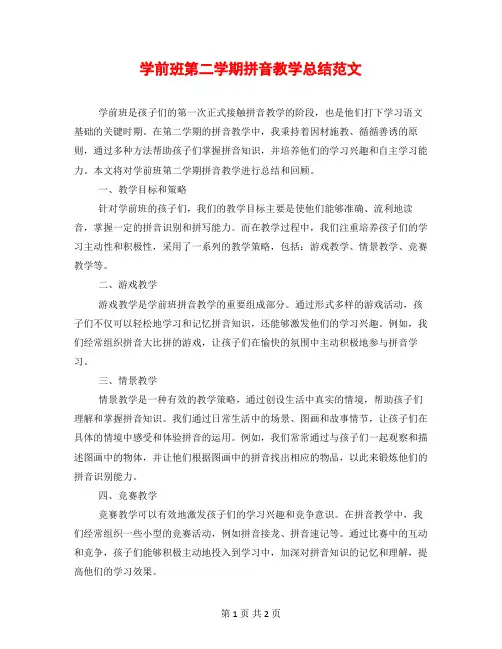 学前班第二学期拼音教学总结范文

学前班是孩子们的第一次正式接触拼音教学的阶段，也是他们打下学习语文基础的关键时期。在第二学期的拼音教学中，我秉持着因材施教、循循善诱的原则，通过多种方法帮助孩子们掌握拼音知识，并培养他们的学习兴趣和自主学习能力。本文将对学前班第二学期拼音教学进行总结和回顾。

一、教学目标和策略

针对学前班的孩子们，我们的教学目标主要是使他们能够准确、流利地读音，掌握一定的拼音识别和拼写能力。而在教学过程中，我们注重培养孩子们的学习主动性和积极性，采用了一系列的教学策略，包括：游戏教学、情景教学、竞赛教学等。

二、游戏教学

游戏教学是学前班拼音教学的重要组成部分。通过形式多样的游戏活动，孩子们不仅可以轻松地学习和记忆拼音知识，还能够激发他们的学习兴趣。例如，我们经常组织拼音大比拼的游戏，让孩子们在愉快的氛围中主动积极地参与拼音学习。

三、情景教学

情景教学是一种有效的教学策略，通过创设生活中真实的情境，帮助孩子们理解和掌握拼音知识。我们通过日常生活中的场景、图画和故事情节，让孩子们在具体的情境中感受和体验拼音的运用。例如，我们常常通过与孩子们一起观察和描述图画中的物体，并让他们根据图画中的拼音找出相应的物品，以此来锻炼他们的拼音识别能力。

四、竞赛教学

竞赛教学可以有效地激发孩子们的学习兴趣和竞争意识。在拼音教学中，我们经常组织一些小型的竞赛活动，例如拼音接龙、拼音速记等。通过比赛中的互动和竞争，孩子们能够积极主动地投入到学习中，加深对拼音知识的记忆和理解，提高他们的学习效果。

第 1 页 共 2 页